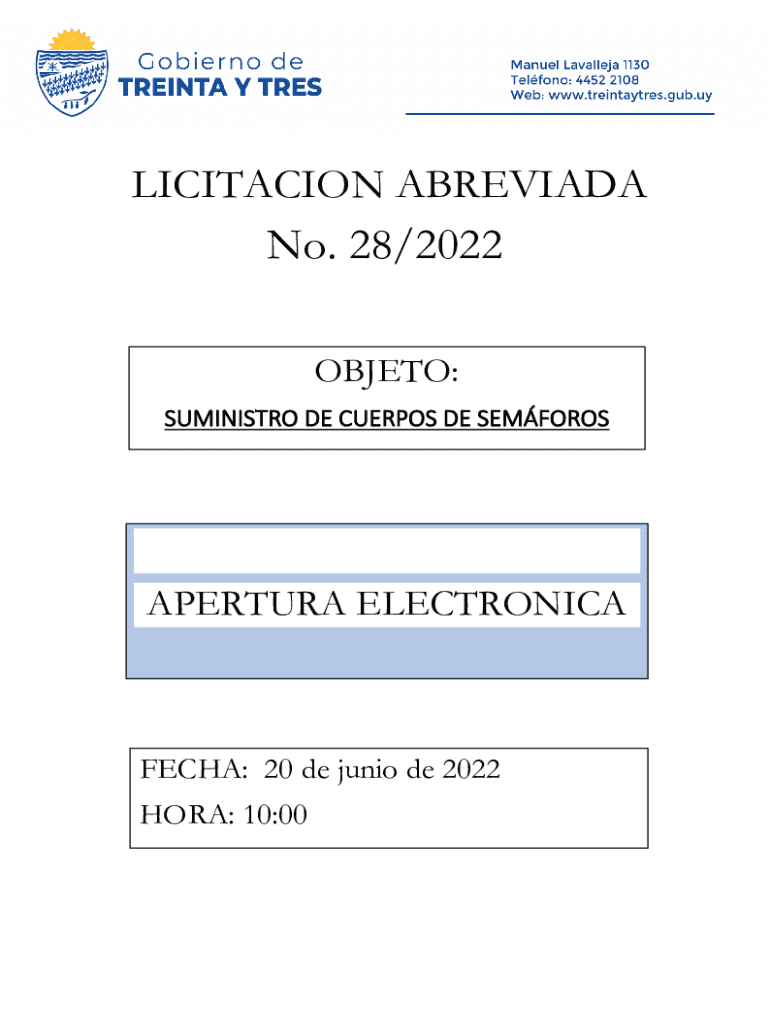 Gobierno de
TREINTA Y TRES

Manuel Lavalleja 1130
Teléfono: 4452 2108
Web: www.treintaytres.gub.uy

LICITACION ABREVIADA
No. 28/2022

OBJETO:
SUMINISTRO DE CUERPOS DE SEMÁFOROS

APERTURA ELECTRONICA

FECHA: 20 de junio de 2022
HORA: 10:00